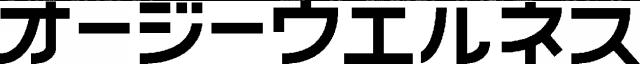 オージーウエルネス